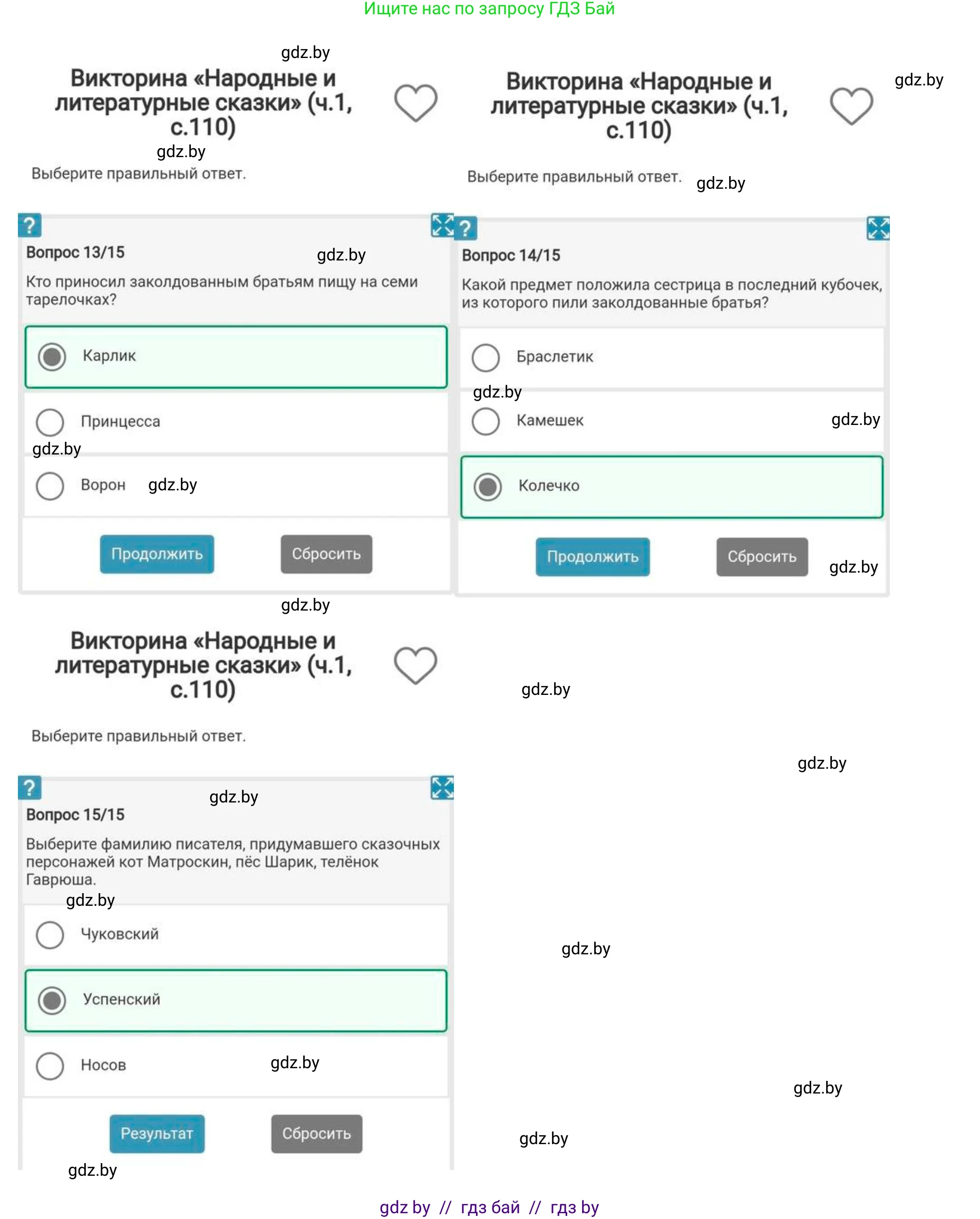 Ищите нас по запросу ГДЗ Бай

gdz.by

Викторина «Народные и литературные сказки» (ч.1, с.110)

gdz.by

Выберите правильный ответ.

?

Вопрос 13/15

gdz.by

Кто приносил заколдованным братьям пищу на семи тарелочках?

Карлик

Принцесса

gdz.by

Ворон

gdz.by

Продолжить

Сбросить

Викторина «Народные и литературные сказки» (ч.1, с.110)

gdz.by

Выберите правильный ответ.

gdz.by

?

Вопрос 14/15

Какой предмет положила сестрица в последний кубочек, из которого пили заколдованные братья?

Браслетик

gdz.by

Камешек

gdz.by

Колечко

Продолжить

Сбросить

gdz.by

gdz.by

Викторина «Народные и литературные сказки» (ч.1, с.110)

gdz.by

Выберите правильный ответ.

gdz.by

?

gdz.by

Вопрос 15/15

Выберите фамилию писателя, придумавшего сказочных персонажей кот Матроскин, пёс Шарик, телёнок Гаврюша.

gdz.by

Чуковский

gdz.by

Успенский

Носов

gdz.by

gdz.by

Результат

Сбросить

gdz.by

gdz.by

gdz by // гдз бай // гдз by